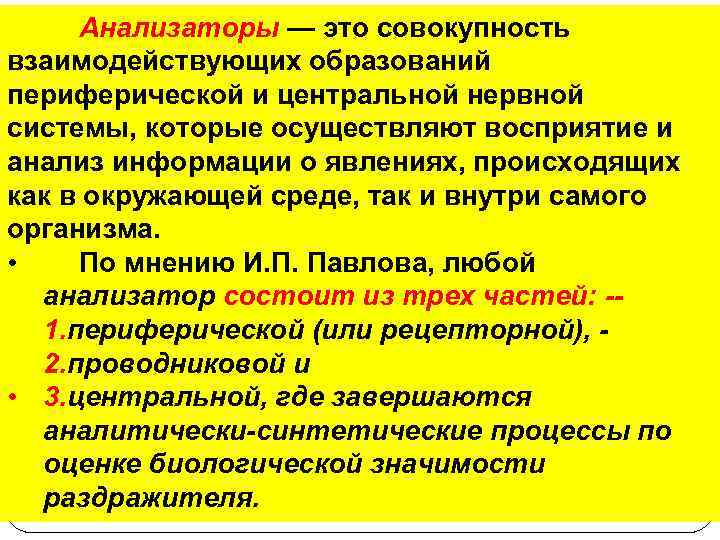 Анализаторы — это совокупность взаимодействующих образований периферической и центральной нервной системы, которые осуществляют восприятие и анализ информации о явлениях, происходящих как в окружающей среде, так и внутри самого организма.

• По мнению И.П. Павлова, любой анализатор состоит из трех частей: --
1.периферической (или рецепторной), -
2.проводниковой и
• 3.центральной, где завершаются аналитически-синтетические процессы по оценке биологической значимости раздражителя.